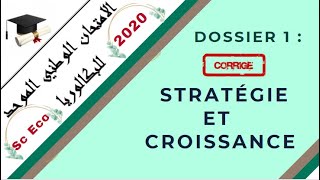 الامتحان الوطني الموحد للبكالوريا

2020

Sc Eco

DOSSIER 1 :

CORRIGE

STRATÉGIE ET CROISSANCE